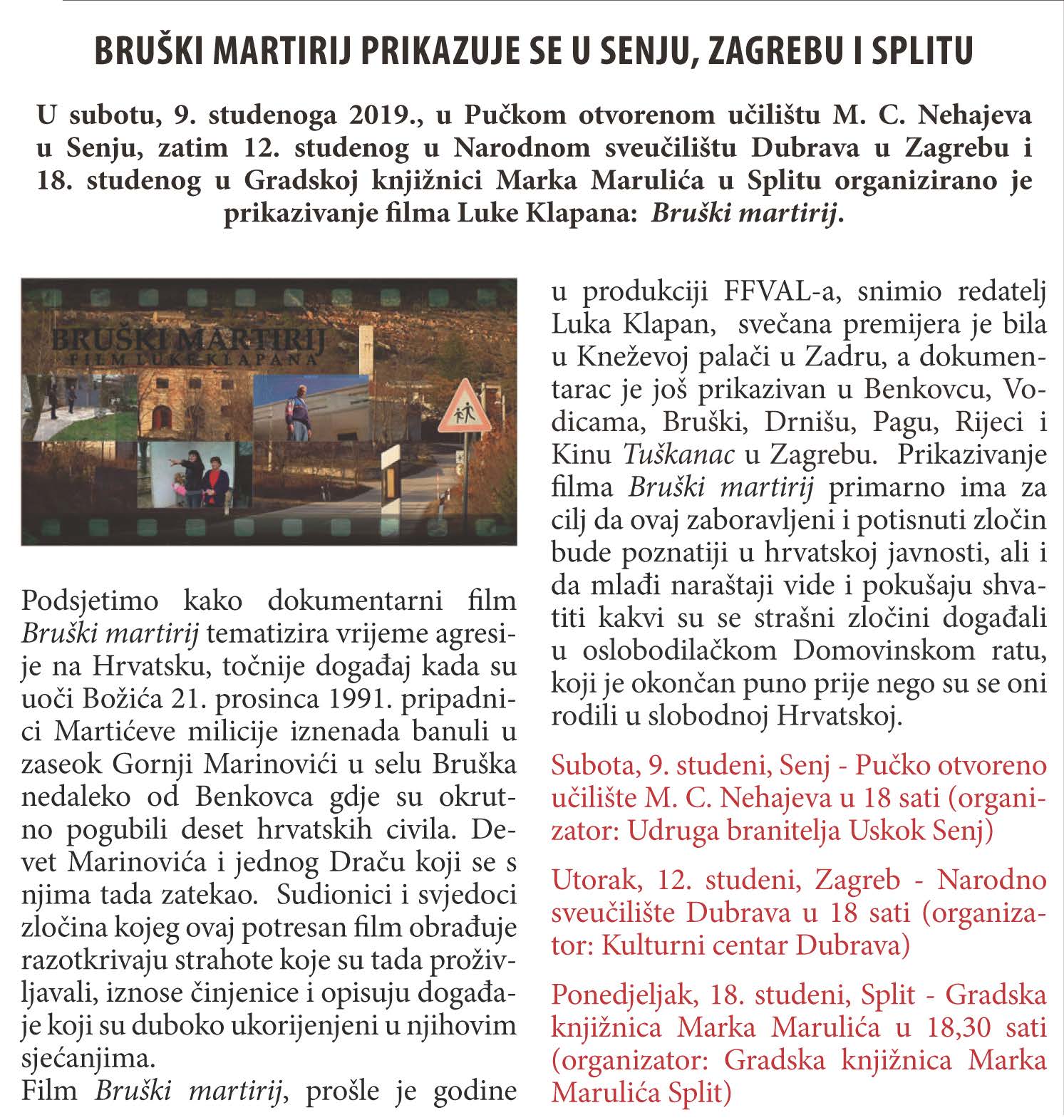 BRUŠKI MARTIRIJ PRIKAZUJE SE U SENJU, ZAGREBU I SPLITU

U subotu, 9. studenoga 2019., u Pučkom otvorenom učilištu M. C. Nehajeva u Senju, zatim 12. studenog u Narodnom sveučilištu Dubrava u Zagrebu i 18. studenog u Gradskoj knjižnici Marka Marulića u Splitu organizirano je prikazivanje filma Luke Klapana: Bruški martirij.

BRUŠKI MARTIRIJ
FILM LUKE KLAPANA

Podsjetimo kako dokumentarni film Bruški martirij tematizira vrijeme agresije na Hrvatsku, točnije događaj kada su uoči Božića 21. prosinca 1991. pripadnici Martićeve milicije iznenada banuli u zaseok Gornji Marinovići u selu Bruška nedaleko od Benkovca gdje su okrutno pogubili deset hrvatskih civila. Devet Marinovića i jednog Draču koji se s njima tada zatekao. Sudionici i svjedoci zločina kojeg ovaj potresan film obrađuje razotkrivaju strahote koje su tada proživljavali, iznose činjenice i opisuju događaje koji su duboko ukorijenjeni u njihovim sjećanjima.

Film Bruški martirij, prošle je godine u produkciji FFVAL-a, snimio redatelj Luka Klapan, svečana premijera je bila u Kneževoj palači u Zadru, a dokumentarac je još prikazivan u Benkovcu, Vodicama, Bruški, Drnišu, Pagu, Rijeci i Kinu Tuškanac u Zagrebu. Prikazivanje filma Bruški martirij primarno ima za cilj da ovaj zaboravljeni i potisnuti zločin bude poznatiji u hrvatskoj javnosti, ali i da mlađi naraštaji vide i pokušaju shvatiti kakvi su se strašni zločini događali u oslobodilačkom Domovinskom ratu, koji je okončan puno prije nego su se oni rodili u slobodnoj Hrvatskoj.

Subota, 9. studeni, Senj - Pučko otvoreno učilište M. C. Nehajeva u 18 sati (organizator: Udruga branitelja Uskok Senj)

Utorak, 12. studeni, Zagreb - Narodno sveučilište Dubrava u 18 sati (organizator: Kulturni centar Dubrava)

Ponedjeljak, 18. studeni, Split - Gradska knjižnica Marka Marulića u 18,30 sati (organizator: Gradska knjižnica Marka Marulića Split)